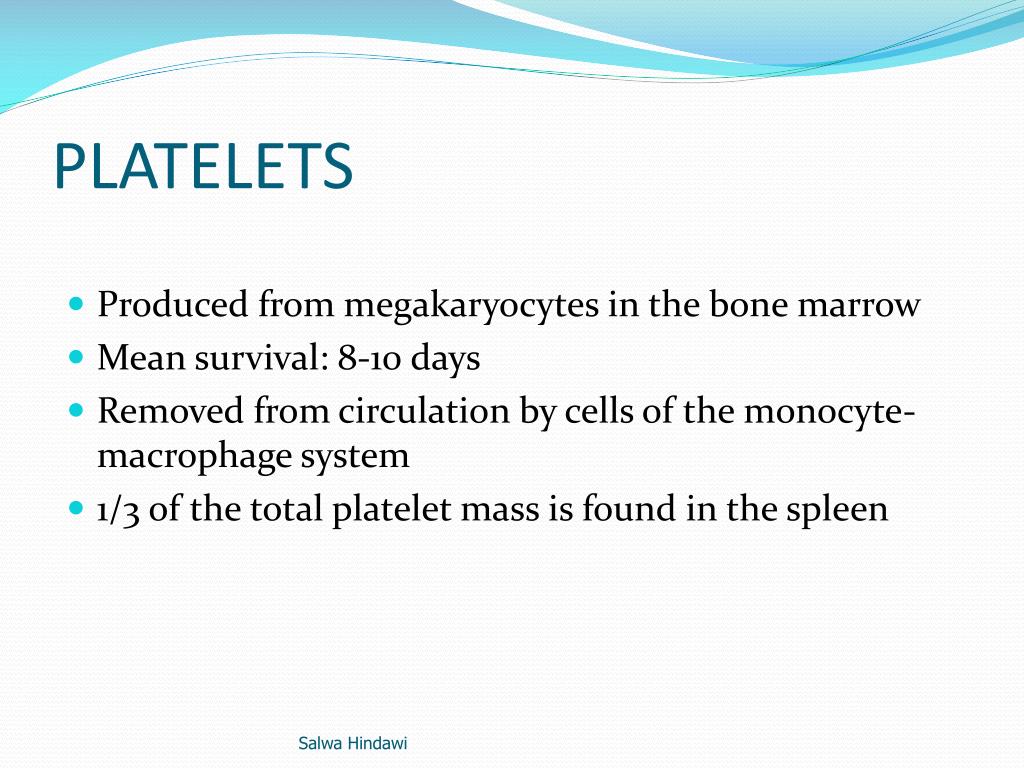 PLATELETS

- Produced from megakaryocytes in the bone marrow
- Mean survival: 8-10 days
- Removed from circulation by cells of the monocyte-macrophage system
- 1/3 of the total platelet mass is found in the spleen

Salwa Hindawi